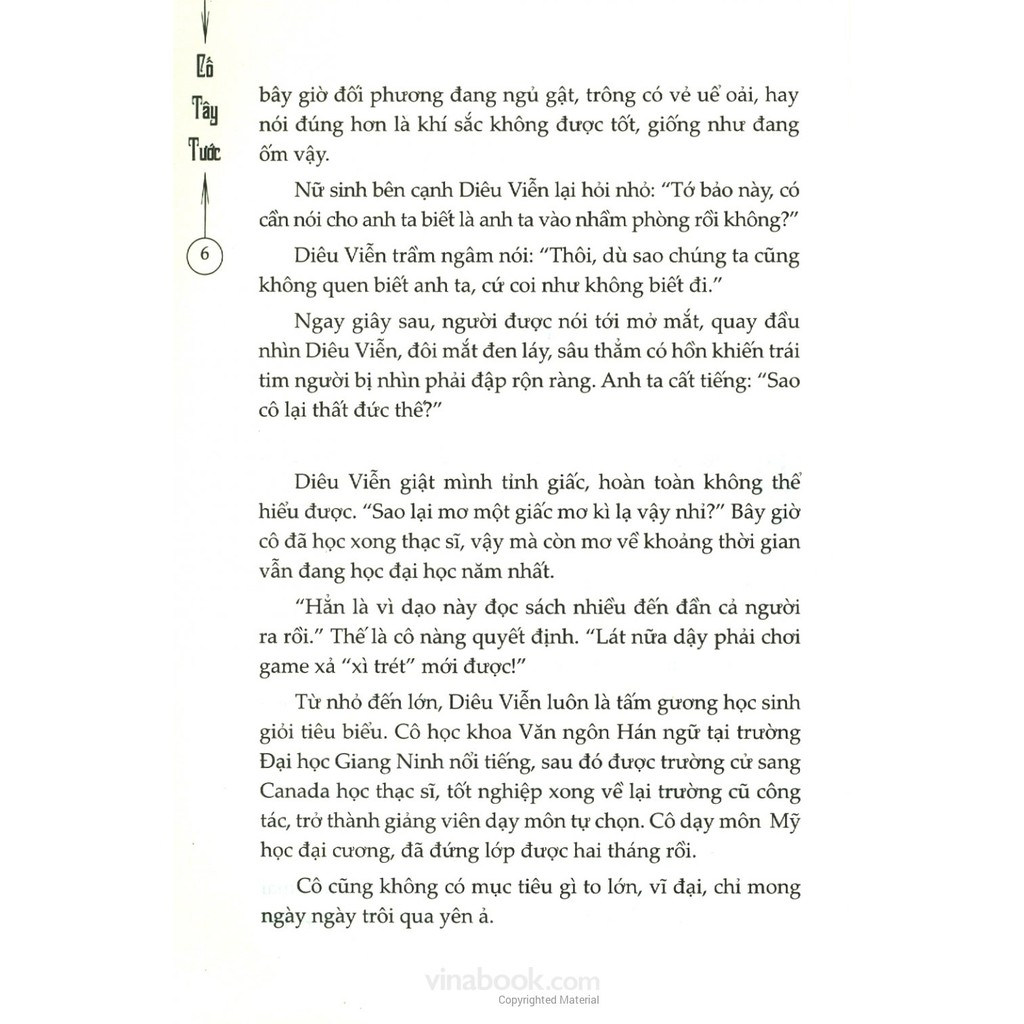 Cố
Tây
Tước

6

bây giờ đối phương đang ngủ gật, trông có vẻ uể oải, hay nói đúng hơn là khí sắc không được tốt, giống như đang ốm vậy.

Nữ sinh bên cạnh Diêu Viễn lại hỏi nhỏ: "Tớ bảo này, có cần nói cho anh ta biết là anh ta vào nhầm phòng rồi không?"

Diêu Viễn trầm ngâm nói: "Thôi, dù sao chúng ta cũng không quen biết anh ta, cứ coi như không biết đi."

Ngay giây sau, người được nói tới mở mắt, quay đầu nhìn Diêu Viễn, đôi mắt đen láy, sâu thẳm có hồn khiến trái tim người bị nhìn phải đập rộn ràng. Anh ta cất tiếng: "Sao cô lại thất đức thế?"

Diêu Viễn giật mình tỉnh giấc, hoàn toàn không thể hiểu được. "Sao lại mơ một giấc mơ kì lạ vậy nhỉ?" Bây giờ cô đã học xong thạc sĩ, vậy mà còn mơ về khoảng thời gian vẫn đang học đại học năm nhất.

"Hẳn là vì dạo này đọc sách nhiều đến đần cả người ra rồi." Thế là cô nàng quyết định. "Lát nữa dậy phải chơi game xả "xì trét" mới được!"

Từ nhỏ đến lớn, Diêu Viễn luôn là tấm gương học sinh giỏi tiêu biểu. Cô học khoa Văn ngôn Hán ngữ tại trường Đại học Giang Ninh nổi tiếng, sau đó được trường cử sang Canada học thạc sĩ, tốt nghiệp xong về lại trường cũ công tác, trở thành giảng viên dạy môn tự chọn. Cô dạy môn Mỹ học đại cương, đã đứng lớp được hai tháng rồi.

Cô cũng không có mục tiêu gì to lớn, vĩ đại, chỉ mong ngày ngày trôi qua yên ả.

vinabook.com
Copyrighted Material